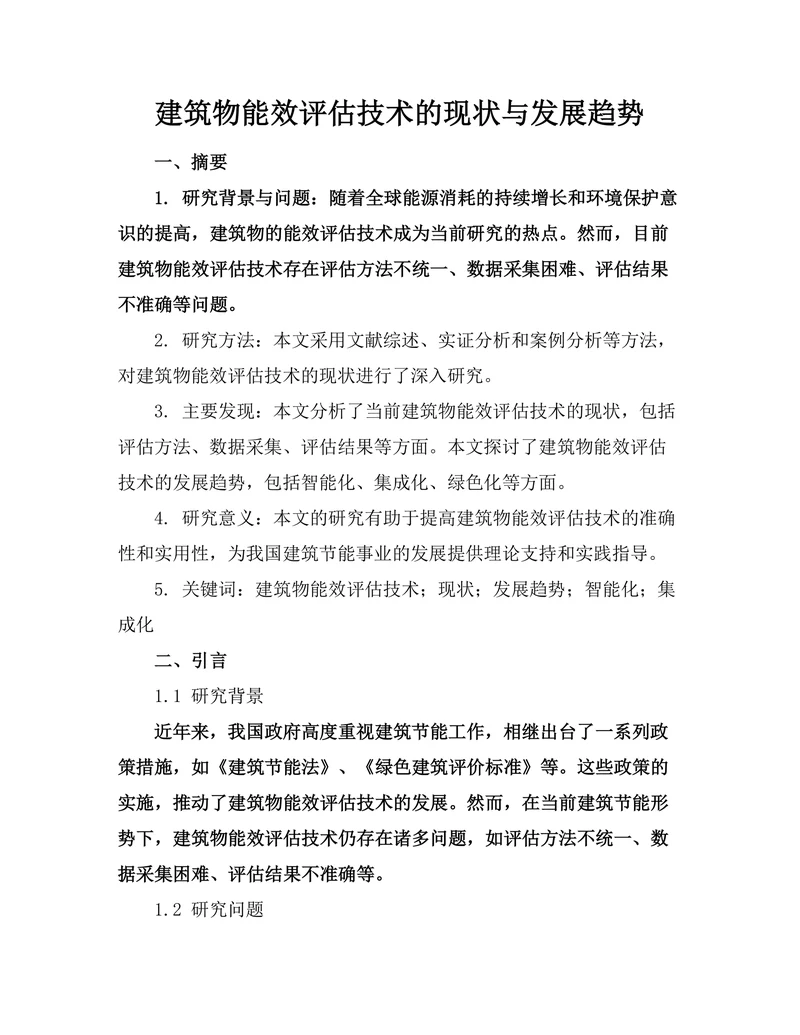 建筑物能效评估技术的现状与发展趋势

一、摘要

1. 研究背景与问题：随着全球能源消耗的持续增长和环境保护意识的提高，建筑物的能效评估技术成为当前研究的热点。然而，目前建筑物能效评估技术存在评估方法不统一、数据采集困难、评估结果不准确等问题。

2. 研究方法：本文采用文献综述、实证分析和案例分析等方法，对建筑物能效评估技术的现状进行了深入研究。

3. 主要发现：本文分析了当前建筑物能效评估技术的现状，包括评估方法、数据采集、评估结果等方面。本文探讨了建筑物能效评估技术的发展趋势，包括智能化、集成化、绿色化等方面。

4. 研究意义：本文的研究有助于提高建筑物能效评估技术的准确性和实用性，为我国建筑节能事业的发展提供理论支持和实践指导。

5. 关键词：建筑物能效评估技术；现状；发展趋势；智能化；集成化

二、引言

1.1 研究背景

近年来，我国政府高度重视建筑节能工作，相继出台了一系列政策措施，如《建筑节能法》、《绿色建筑评价标准》等。这些政策的实施，推动了建筑物能效评估技术的发展。然而，在当前建筑节能形势下，建筑物能效评估技术仍存在诸多问题，如评估方法不统一、数据采集困难、评估结果不准确等。

1.2 研究问题